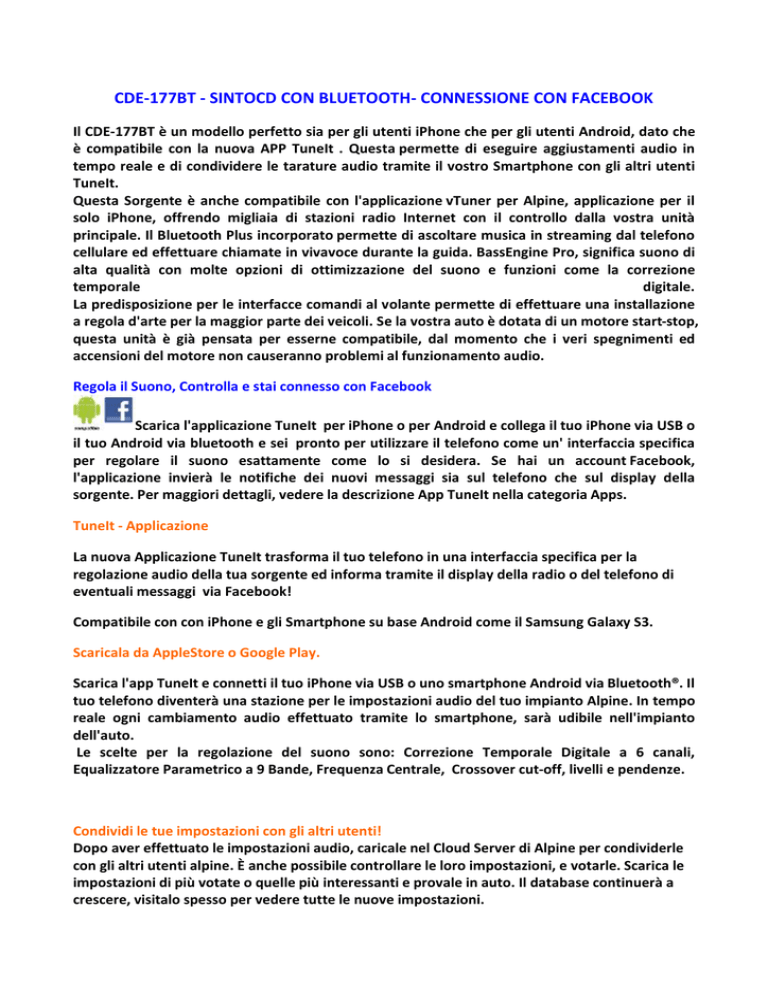 CDE-177BT - SINTOCD CON BLUETOOTH- CONNESSIONE CON FACEBOOK

Il CDE-177BT è un modello perfetto sia per gli utenti iPhone che per gli utenti Android, dato che è compatibile con la nuova APP TuneIt . Questa permette di eseguire aggiustamenti audio in tempo reale e di condividere le tarature audio tramite il vostro Smartphone con gli altri utenti TuneIt.
Questa Sorgente è anche compatibile con l'applicazione vTuner per Alpine, applicazione per il solo iPhone, offrendo migliaia di stazioni radio Internet con il controllo dalla vostra unità principale. Il Bluetooth Plus incorporato permette di ascoltare musica in streaming dal telefono cellulare ed effettuare chiamate in vivavoce durante la guida. BassEngine Pro, significa suono di alta qualità con molte opzioni di ottimizzazione del suono e funzioni come la correzione temporale digitale.
La predisposizione per le interfacce comandi al volante permette di effettuare una installazione a regola d'arte per la maggior parte dei veicoli. Se la vostra auto è dotata di un motore start-stop, questa unità è già pensata per esserne compatibile, dal momento che i veri spegnimenti ed accensioni del motore non causeranno problemi al funzionamento audio.

Regola il Suono, Controlla e stai connesso con Facebook

Scarica l'applicazione TuneIt per iPhone o per Android e collega il tuo iPhone via USB o il tuo Android via bluetooth e sei pronto per utilizzare il telefono come un' interfaccia specifica per regolare il suono esattamente come lo si desidera. Se hai un account Facebook, l'applicazione invierà le notifiche dei nuovi messaggi sia sul telefono che sul display della sorgente. Per maggiori dettagli, vedere la descrizione App TuneIt nella categoria Apps.

TuneIt - Applicazione

La nuova Applicazione TuneIt trasforma il tuo telefono in una interfaccia specifica per la regolazione audio della tua sorgente ed informa tramite il display della radio o del telefono di eventuali messaggi via Facebook!

Compatibile con con iPhone e gli Smartphone su base Android come il Samsung Galaxy S3.

Scaricala da AppleStore o Google Play.

Scarica l'app TuneIt e connetti il tuo iPhone via USB o uno smartphone Android via Bluetooth®. Il tuo telefono diventerà una stazione per le impostazioni audio del tuo impianto Alpine. In tempo reale ogni cambiamento audio effettuato tramite lo smartphone, sarà udibile nell'impianto dell'auto.
Le scelte per la regolazione del suono sono: Correzione Temporale Digitale a 6 canali, Equalizzatore Parametrico a 9 Bande, Frequenza Centrale, Crossover cut-off, livelli e pendenze.

Condividi le tue impostazioni con gli altri utenti!
Dopo aver effettuato le impostazioni audio, caricale nel Cloud Server di Alpine per condividerle con gli altri utenti alpine. È anche possibile controllare le loro impostazioni, e votarle. Scarica le impostazioni di più votate o quelle più interessanti e provale in auto. Il database continuerà a crescere, visitalo spesso per vedere tutte le nuove impostazioni.